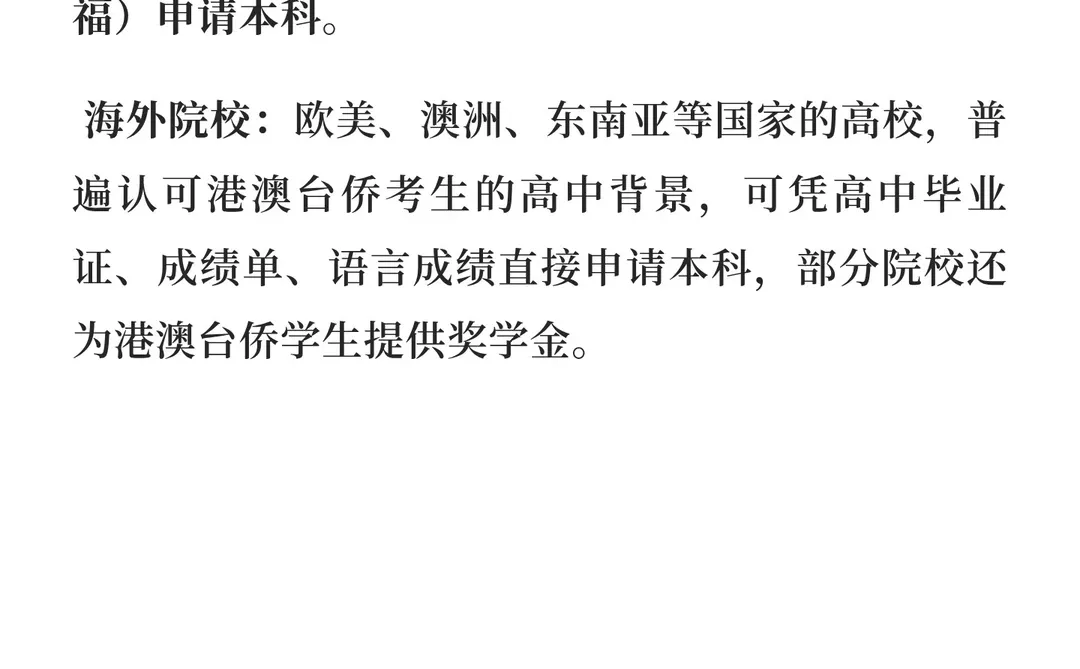 福）申请本科。

海外院校：欧美、澳洲、东南亚等国家的高校，普遍认可港澳台侨考生的高中背景，可凭高中毕业证、成绩单、语言成绩直接申请本科，部分院校还为港澳台侨学生提供奖学金。